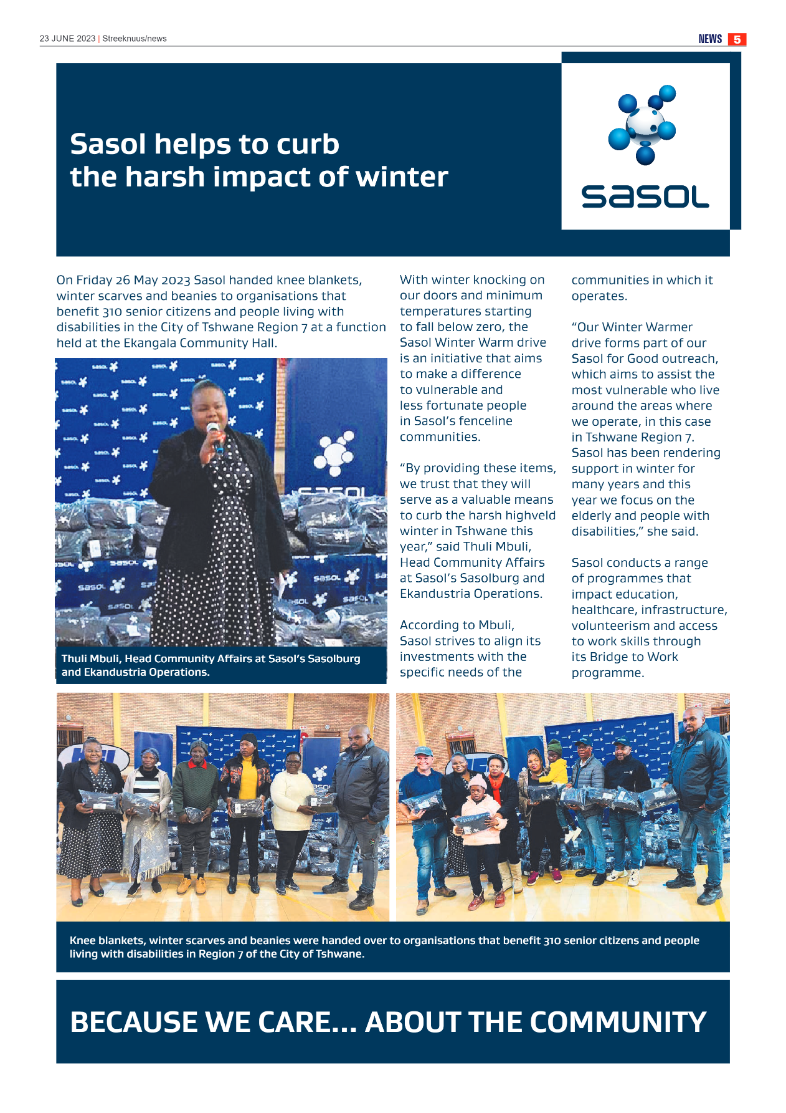 23 JUNE 2023 | Streeknuus/news

NEWS 5

Sasol helps to curb the harsh impact of winter

sasol

On Friday 26 May 2023 Sasol handed knee blankets, winter scarves and beanies to organisations that benefit 310 senior citizens and people living with disabilities in the City of Tshwane Region 7 at a function held at the Ekangala Community Hall.

Thuli Mbuli, Head Community Affairs at Sasol's Sasolburg and Ekandustria Operations.

With winter knocking on our doors and minimum temperatures starting to fall below zero, the Sasol Winter Warm drive is an initiative that aims to make a difference to vulnerable and less fortunate people in Sasol's fenceline communities.

"By providing these items, we trust that they will serve as a valuable means to curb the harsh highveld winter in Tshwane this year," said Thuli Mbuli, Head Community Affairs at Sasol's Sasolburg and Ekandustria Operations.

According to Mbuli, Sasol strives to align its investments with the specific needs of the communities in which it operates.

"Our Winter Warmer drive forms part of our Sasol for Good outreach, which aims to assist the most vulnerable who live around the areas where we operate, in this case in Tshwane Region 7. Sasol has been rendering support in winter for many years and this year we focus on the elderly and people with disabilities," she said.

Sasol conducts a range of programmes that impact education, healthcare, infrastructure, volunteerism and access to work skills through its Bridge to Work programme.

Knee blankets, winter scarves and beanies were handed over to organisations that benefit 310 senior citizens and people living with disabilities in Region 7 of the City of Tshwane.

BECAUSE WE CARE... ABOUT THE COMMUNITY